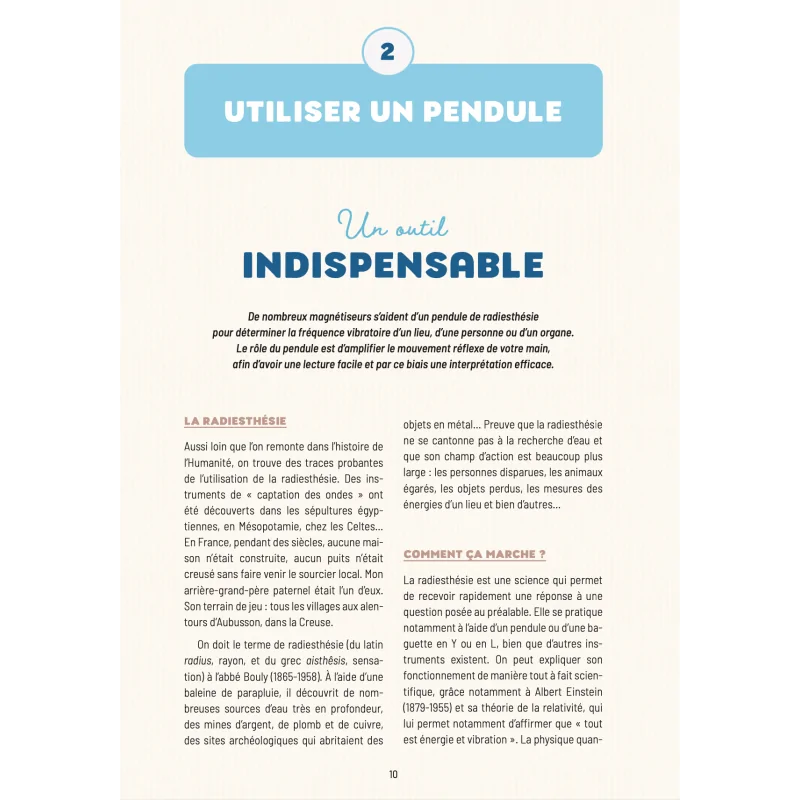 2

UTILISER UN PENDULE

Un outil
INDISPENSABLE

De nombreux magnétiseurs s'aident d'un pendule de radiesthésie pour déterminer la fréquence vibratoire d'un lieu, d'une personne ou d'un organe. Le rôle du pendule est d'amplifier le mouvement réflexe de votre main, afin d'avoir une lecture facile et par ce biais une interprétation efficace.

LA RADIESTHÉSIE

Aussi loin que l'on remonte dans l'histoire de l'Humanité, on trouve des traces probantes de l'utilisation de la radiesthésie. Des instruments de « captation des ondes » ont été découverts dans les sépultures égyptiennes, en Mésopotamie, chez les Celtes… En France, pendant des siècles, aucune maison n'était construite, aucun puits n'était creusé sans faire venir le sourcier local. Mon arrière-grand-père paternel était l'un d'eux. Son terrain de jeu : tous les villages aux alentours d'Aubusson, dans la Creuse.

On doit le terme de radiesthésie (du latin radius, rayon, et du grec aisthêsis, sensation) à l'abbé Bouly (1865-1958). À l'aide d'une baleine de parapluie, il découvrit de nombreuses sources d'eau très en profondeur, des mines d'argent, de plomb et de cuivre, des sites archéologiques qui abritaient des objets en métal… Preuve que la radiesthésie ne se cantonne pas à la recherche d'eau et que son champ d'action est beaucoup plus large : les personnes disparues, les animaux égarés, les objets perdus, les mesures des énergies d'un lieu et bien d'autres…

COMMENT ÇA MARCHE ?

La radiesthésie est une science qui permet de recevoir rapidement une réponse à une question posée au préalable. Elle se pratique notamment à l'aide d'un pendule ou d'une baguette en Y ou en L, bien que d'autres instruments existent. On peut expliquer son fonctionnement de manière tout à fait scientifique, grâce notamment à Albert Einstein (1879-1955) et sa théorie de la relativité, qui lui permet notamment d'affirmer que « tout est énergie et vibration ». La physique quan-

10